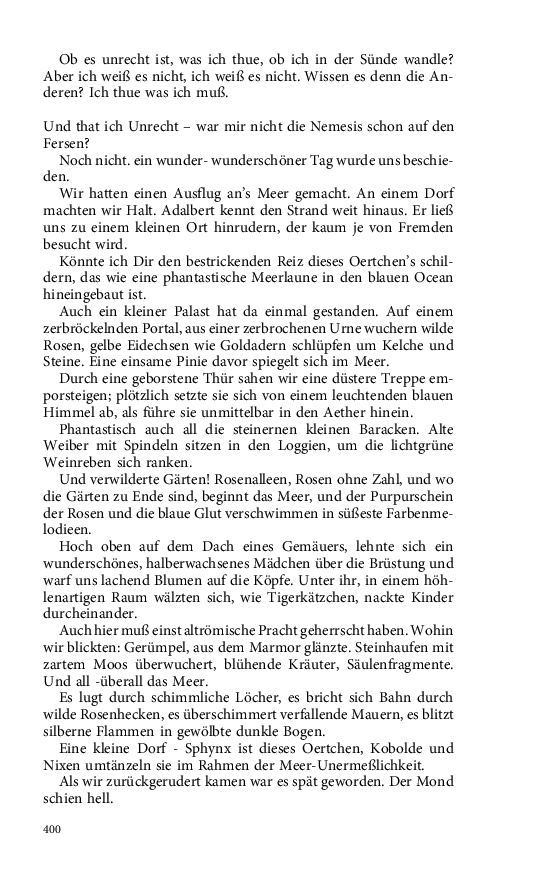 Ob es unrecht ist, was ich thue, ob ich in der Sünde wandle? Aber ich weiß es nicht, ich weiß es nicht. Wissen es denn die Anderen? Ich thue was ich muß.

Und that ich Unrecht – war mir nicht die Nemesis schon auf den Fersen?

Noch nicht. ein wunder- wunderschöner Tag wurde uns beschieden.

Wir hatten einen Ausflug an's Meer gemacht. An einem Dorf machten wir Halt. Adalbert kennt den Strand weit hinaus. Er ließ uns zu einem kleinen Ort hinrudern, der kaum je von Fremden besucht wird.

Könnte ich Dir den bestrickenden Reiz dieses Oertchen's schildern, das wie eine phantastische Meerlaune in den blauen Ocean hineingebaut ist.

Auch ein kleiner Palast hat da einmal gestanden. Auf einem zerbröckelnden Portal, aus einer zerbrochenen Urne wuchern wilde Rosen, gelbe Eidechsen wie Goldadern schlüpfen um Kelche und Steine. Eine einsame Pinie davor spiegelt sich im Meer.

Durch eine geborstene Thür sahen wir eine düstere Treppe emporsteigen; plötzlich setzte sie sich von einem leuchtenden blauen Himmel ab, als führe sie unmittelbar in den Aether hinein.

Phantastisch auch all die steinernen kleinen Baracken. Alte Weiber mit Spindeln sitzen in den Loggien, um die lichtgrüne Weinreben sich ranken.

Und verwilderte Gärten! Rosenalleen, Rosen ohne Zahl, und wo die Gärten zu Ende sind, beginnt das Meer, und der Purpurschein der Rosen und die blaue Glut verschwimmen in süßeste Farbenmelodieen.

Hoch oben auf dem Dach eines Gemäuers, lehnte sich ein wunderschönes, halberwachsenes Mädchen über die Brüstung und warf uns lachend Blumen auf die Köpfe. Unter ihr, in einem höhlenartigen Raum wälzten sich, wie Tigerkätzchen, nackte Kinder durcheinander.

Auch hier muß einst altrömische Pracht geherrscht haben. Wohin wir blickten: Gerümpel, aus dem Marmor glänzte. Steinhaufen mit zartem Moos überwuchert, blühende Kräuter, Säulenfragmente. Und all -überall das Meer.

Es lugt durch schimmliche Löcher, es bricht sich Bahn durch wilde Rosenhecken, es überschimmert verfallende Mauern, es blitzt silberne Flammen in gewölbte dunkle Bogen.

Eine kleine Dorf - Sphynx ist dieses Oertchen, Kobolde und Nixen umtänzeln sie im Rahmen der Meer-Unermeßlichkeit.

Als wir zurückgerudert kamen war es spät geworden. Der Mond schien hell.

400